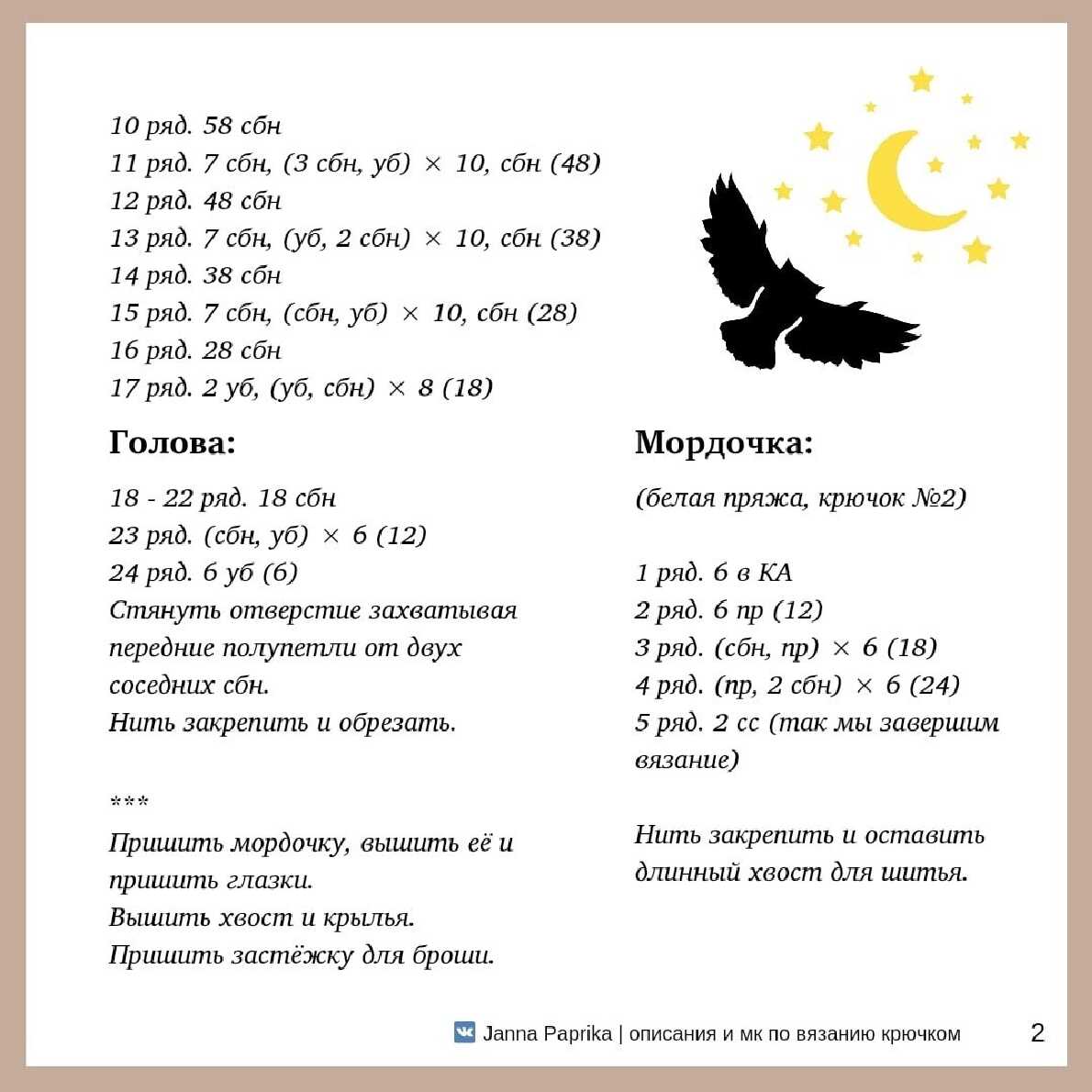 10 ряд. 58 сбн
11 ряд. 7 сбн, (3 сбн, уб) × 10, сбн (48)
12 ряд. 48 сбн
13 ряд. 7 сбн, (уб, 2 сбн) × 10, сбн (38)
14 ряд. 38 сбн
15 ряд. 7 сбн, (сбн, уб) × 10, сбн (28)
16 ряд. 28 сбн
17 ряд. 2 уб, (уб, сбн) × 8 (18)

Голова:

18 - 22 ряд. 18 сбн
23 ряд. (сбн, уб) × 6 (12)
24 ряд. 6 уб (6)
Стянуть отверстие захватывая передние полупетли от двух соседних сбн.
Нить закрепить и обрезать.

***
Пришить мордочку, вышить её и пришить глазки.
Вышить хвост и крылья.
Пришить застёжку для броши.

Мордочка:

(белая пряжа, крючок №2)

1 ряд. 6 в КА
2 ряд. 6 пр (12)
3 ряд. (сбн, пр) × 6 (18)
4 ряд. (пр, 2 сбн) × 6 (24)
5 ряд. 2 сс (так мы завершим вязание)

Нить закрепить и оставить длинный хвост для шитья.

Janna Paprika | описания и мк по вязанию крючком 2